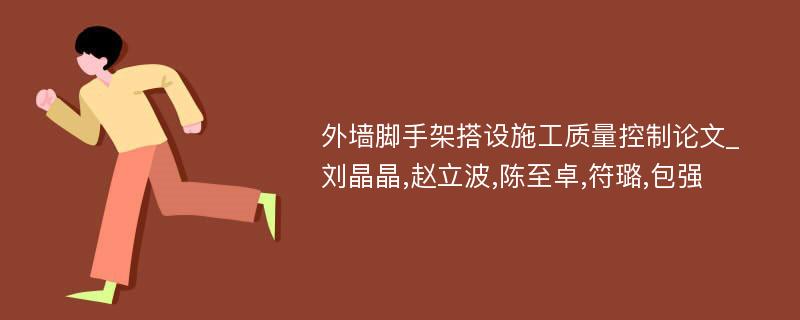 外墙脚手架搭设施工质量控制论文_刘晶晶,赵立波,陈至卓,符璐,包强